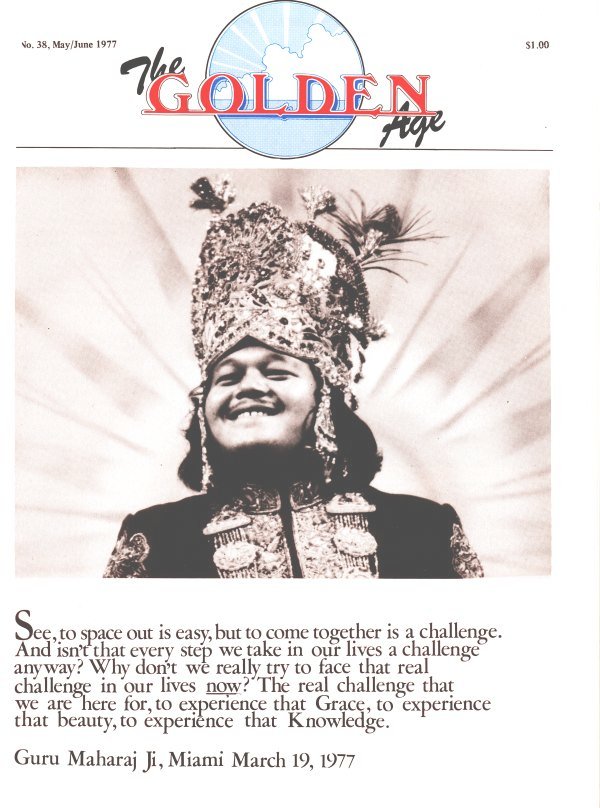 No. 38, May/June 1977

$1.00

The GOLDEN Age

See, to space out is easy, but to come together is a challenge. And isn't that every step we take in our lives a challenge anyway? Why don't we really try to face that real challenge in our lives now? The real challenge that we are here for, to experience that Grace, to experience that beauty, to experience that Knowledge.

Guru Maharaj Ji, Miami March 19, 1977